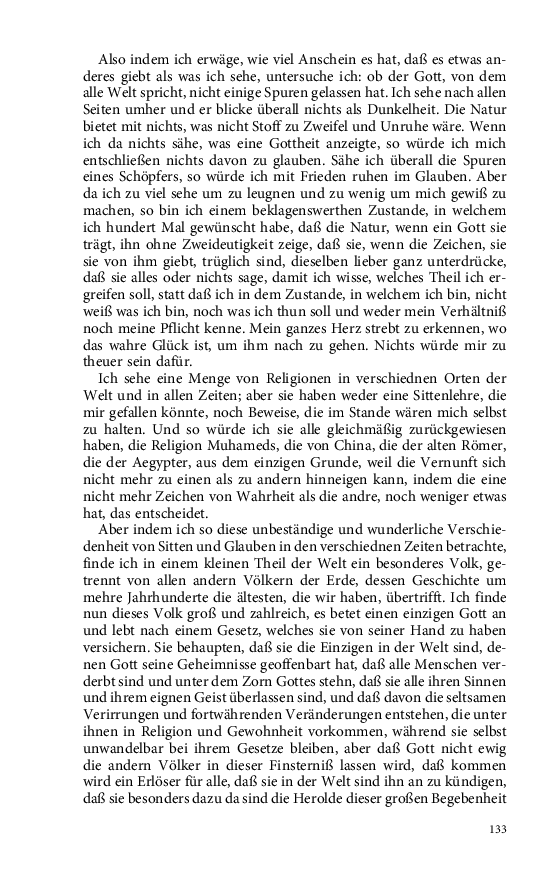 Also indem ich erwäge, wie viel Anschein es hat, daß es etwas anderes giebt als was ich sehe, untersuche ich: ob der Gott, von dem alle Welt spricht, nicht einige Spuren gelassen hat. Ich sehe nach allen Seiten umher und er blicke überall nichts als Dunkelheit. Die Natur bietet mit nichts, was nicht Stoff zu Zweifel und Unruhe wäre. Wenn ich da nichts sähe, was eine Gottheit anzeigte, so würde ich mich entschließen nichts davon zu glauben. Sähe ich überall die Spuren eines Schöpfers, so würde ich mit Frieden ruhen im Glauben. Aber da ich zu viel sehe um zu leugnen und zu wenig um mich gewiß zu machen, so bin ich einem beklagenswerthen Zustande, in welchem ich hundert Mal gewünscht habe, daß die Natur, wenn ein Gott sie trägt, ihn ohne Zweideutigkeit zeige, daß sie, wenn die Zeichen, sie sie von ihm giebt, trüglich sind, dieselben lieber ganz unterdrücke, daß sie alles oder nichts sage, damit ich wisse, welches Theil ich ergreifen soll, statt daß ich in dem Zustande, in welchem ich bin, nicht weiß was ich bin, noch was ich thun soll und weder mein Verhältniß noch meine Pflicht kenne. Mein ganzes Herz strebt zu erkennen, wo das wahre Glück ist, um ihm nach zu gehen. Nichts würde mir zu theuer sein dafür.

Ich sehe eine Menge von Religionen in verschiednen Orten der Welt und in allen Zeiten; aber sie haben weder eine Sittenlehre, die mir gefallen könnte, noch Beweise, die im Stande wären mich selbst zu halten. Und so würde ich sie alle gleichmäßig zurückgewiesen haben, die Religion Muhameds, die von China, die der alten Römer, die der Aegypter, aus dem einzigen Grunde, weil die Vernunft sich nicht mehr zu einen als zu andern hinneigen kann, indem die eine nicht mehr Zeichen von Wahrheit als die andre, noch weniger etwas hat, das entscheidet.

Aber indem ich so diese unbeständige und wunderliche Verschiedenheit von Sitten und Glauben in den verschiednen Zeiten betrachte, finde ich in einem kleinen Theil der Welt ein besonderes Volk, getrennt von allen andern Völkern der Erde, dessen Geschichte um mehre Jahrhunderte die ältesten, die wir haben, übertrifft. Ich finde nun dieses Volk groß und zahlreich, es betet einen einzigen Gott an und lebt nach einem Gesetz, welches sie von seiner Hand zu haben versichern. Sie behaupten, daß sie die Einzigen in der Welt sind, denen Gott seine Geheimnisse geoffenbart hat, daß alle Menschen verderbt sind und unter dem Zorn Gottes stehn, daß sie alle ihren Sinnen und ihrem eignen Geist überlassen sind, und daß davon die seltsamen Verirrungen und fortwährenden Veränderungen entstehen, die unter ihnen in Religion und Gewohnheit vorkommen, während sie selbst unwandelbar bei ihrem Gesetze bleiben, aber daß Gott nicht ewig die andern Völker in dieser Finsterniß lassen wird, daß kommen wird ein Erlöser für alle, daß sie in der Welt sind ihn an zu kündigen, daß sie besonders dazu da sind die Herolde dieser großen Begebenheit

133